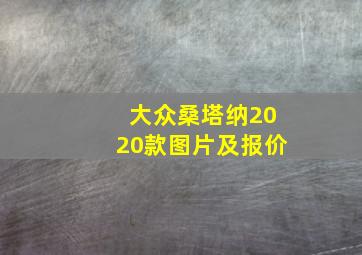 大众桑塔纳2020款图片及报价